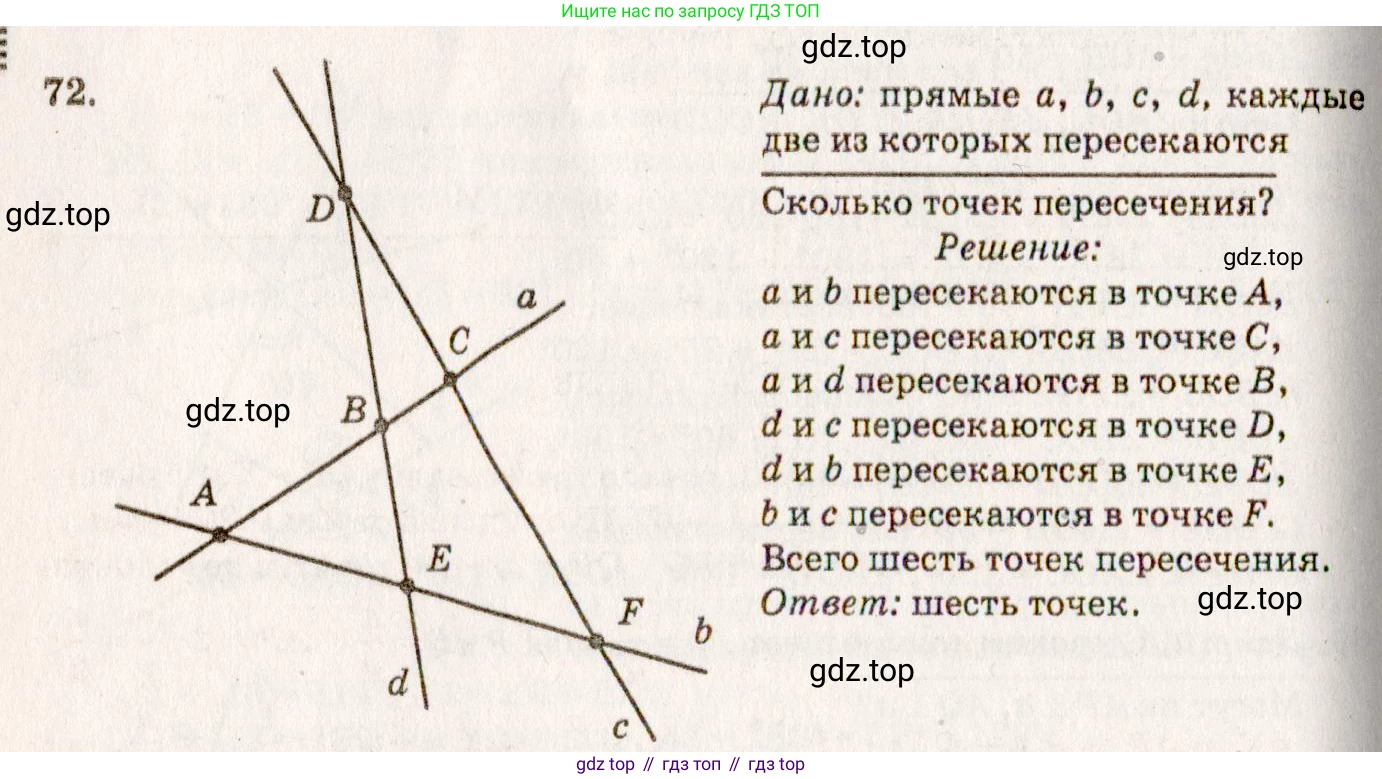 Ищите нас по запросу ГДЗ ТОП

72.

D

a

C

B

A

E

F

b

d

c

Дано: прямые a, b, c, d, каждые две из которых пересекаются

Сколько точек пересечения?

Решение:

a и b пересекаются в точке A,

a и c пересекаются в точке C,

a и d пересекаются в точке B,

d и c пересекаются в точке D,

d и b пересекаются в точке E,

b и c пересекаются в точке F.

Всего шесть точек пересечения.

Ответ: шесть точек.

gdz top // гдз топ // гдз top

gdz.top